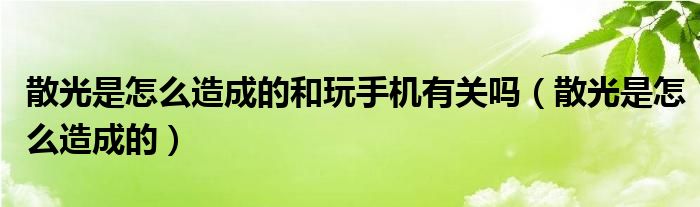 散光是怎么造成的和玩手机有关吗（散光是怎么造成的）